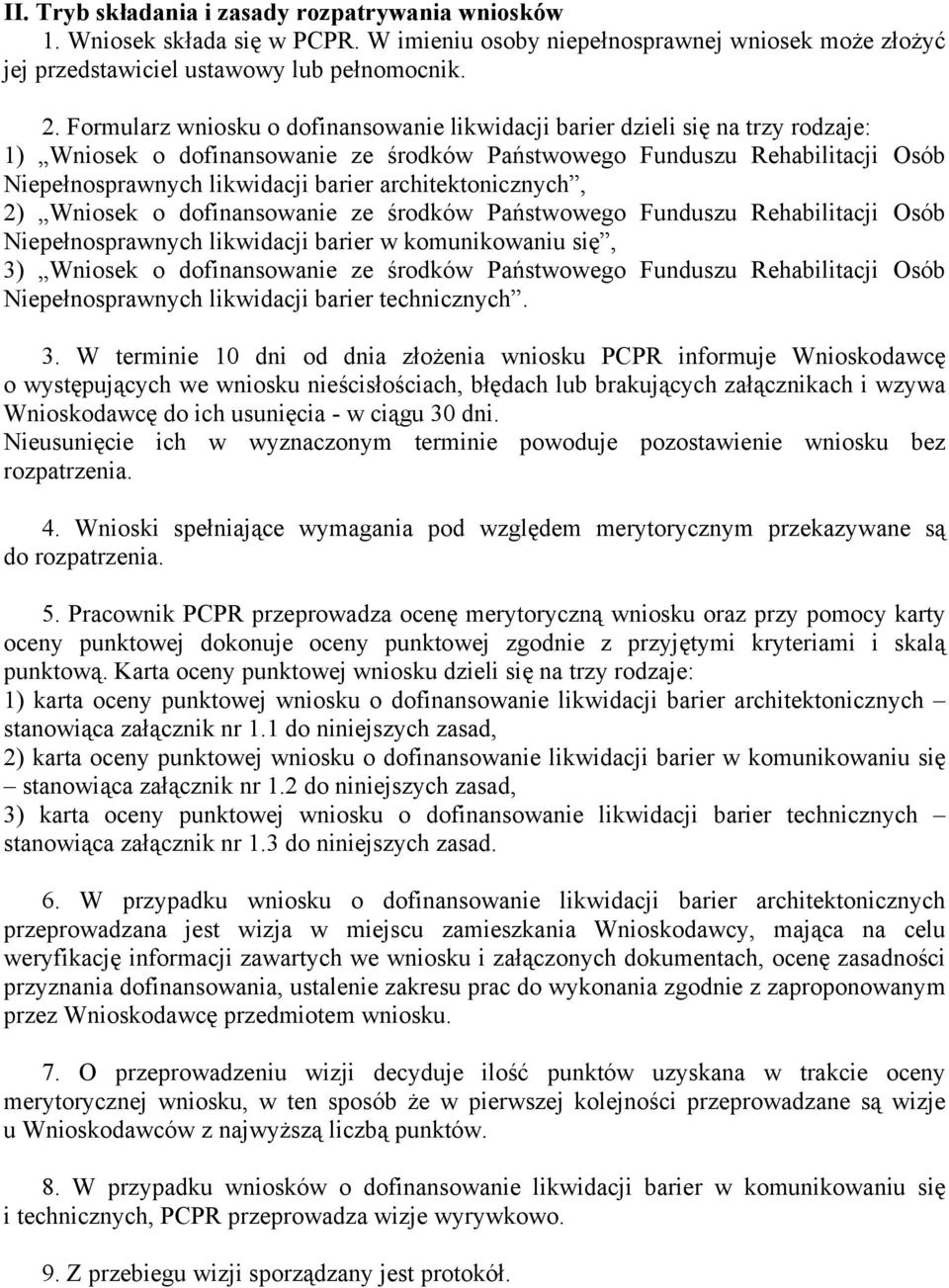 II. Tryb składania i zasady rozpatrywania wniosków

1. Wniosek składa się w PCPR. W imieniu osoby niepełnosprawnej wniosek może złożyć jej przedstawiciel ustawowy lub pełnomocnik.

2. Formularz wniosku o dofinansowanie likwidacji barier dzieli się na trzy rodzaje:
1) „Wniosek o dofinansowanie ze środków Państwowego Funduszu Rehabilitacji Osób Niepełnosprawnych likwidacji barier architektonicznych”,
2) „Wniosek o dofinansowanie ze środków Państwowego Funduszu Rehabilitacji Osób Niepełnosprawnych likwidacji barier w komunikowaniu się”,
3) „Wniosek o dofinansowanie ze środków Państwowego Funduszu Rehabilitacji Osób Niepełnosprawnych likwidacji barier technicznych”.

3. W terminie 10 dni od dnia złożenia wniosku PCPR informuje Wnioskodawcę o występujących we wniosku nieścisłościach, błędach lub brakujących załącznikach i wzywa Wnioskodawcę do ich usunięcia - w ciągu 30 dni.
Nieusunięcie ich w wyznaczonym terminie powoduje pozostawienie wniosku bez rozpatrzenia.

4. Wnioski spełniające wymagania pod względem merytorycznym przekazywane są do rozpatrzenia.

5. Pracownik PCPR przeprowadza ocenę merytoryczną wniosku oraz przy pomocy karty oceny punktowej dokonuje oceny punktowej zgodnie z przyjętymi kryteriami i skalą punktową. Karta oceny punktowej wniosku dzieli się na trzy rodzaje:
1) karta oceny punktowej wniosku o dofinansowanie likwidacji barier architektonicznych – stanowiąca załącznik nr 1.1 do niniejszych zasad,
2) karta oceny punktowej wniosku o dofinansowanie likwidacji barier w komunikowaniu się – stanowiąca załącznik nr 1.2 do niniejszych zasad,
3) karta oceny punktowej wniosku o dofinansowanie likwidacji barier technicznych – stanowiąca załącznik nr 1.3 do niniejszych zasad.

6. W przypadku wniosku o dofinansowanie likwidacji barier architektonicznych przeprowadzana jest wizja w miejscu zamieszkania Wnioskodawcy, mająca na celu weryfikację informacji zawartych we wniosku i załączonych dokumentach, ocenę zasadności przyznania dofinansowania, ustalenie zakresu prac do wykonania zgodnie z zaproponowanym przez Wnioskodawcę przedmiotem wniosku.

7. O przeprowadzeniu wizji decyduje ilość punktów uzyskana w trakcie oceny merytorycznej wniosku, w ten sposób że w pierwszej kolejności przeprowadzane są wizje u Wnioskodawców z najwyższą liczbą punktów.

8. W przypadku wniosków o dofinansowanie likwidacji barier w komunikowaniu się i technicznych, PCPR przeprowadza wizje wyrywkowo.

9. Z przebiegu wizji sporządzany jest protokół.